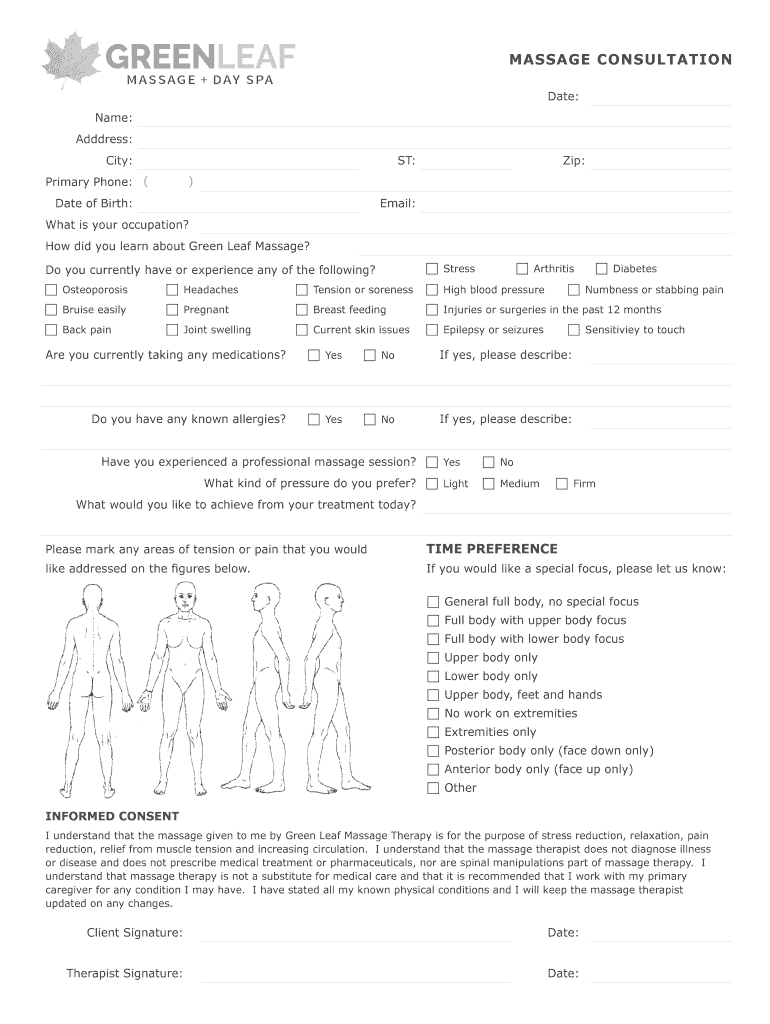 GREENLEAF
MASSAGE + DAY SPA

MASSAGE CONSULTATION

Date:

Name:
Adddress:
City: ST: Zip:
Primary Phone: ( )
Date of Birth: Email:
What is your occupation?
How did you learn about Green Leaf Massage?

Do you currently have or experience any of the following?
☐ Stress ☐ Arthritis ☐ Diabetes
☐ Osteoporosis ☐ Headaches ☐ Tension or soreness ☐ High blood pressure ☐ Numbness or stabbing pain
☐ Bruise easily ☐ Pregnant ☐ Breast feeding ☐ Injuries or surgeries in the past 12 months
☐ Back pain ☐ Joint swelling ☐ Current skin issues ☐ Epilepsy or seizures ☐ Sensitiviey to touch

Are you currently taking any medications? ☐ Yes ☐ No If yes, please describe:

Do you have any known allergies? ☐ Yes ☐ No If yes, please describe:

Have you experienced a professional massage session? ☐ Yes ☐ No
What kind of pressure do you prefer? ☐ Light ☐ Medium ☐ Firm
What would you like to achieve from your treatment today?

Please mark any areas of tension or pain that you would like addressed on the figures below.

TIME PREFERENCE
If you would like a special focus, please let us know:

☐ General full body, no special focus
☐ Full body with upper body focus
☐ Full body with lower body focus
☐ Upper body only
☐ Lower body only
☐ Upper body, feet and hands
☐ No work on extremities
☐ Extremities only
☐ Posterior body only (face down only)
☐ Anterior body only (face up only)
☐ Other

INFORMED CONSENT
I understand that the massage given to me by Green Leaf Massage Therapy is for the purpose of stress reduction, relaxation, pain reduction, relief from muscle tension and increasing circulation. I understand that the massage therapist does not diagnose illness or disease and does not prescribe medical treatment or pharmaceuticals, nor are spinal manipulations part of massage therapy. I understand that massage therapy is not a substitute for medical care and that it is recommended that I work with my primary caregiver for any condition I may have. I have stated all my known physical conditions and I will keep the massage therapist updated on any changes.

Client Signature: Date:

Therapist Signature: Date: